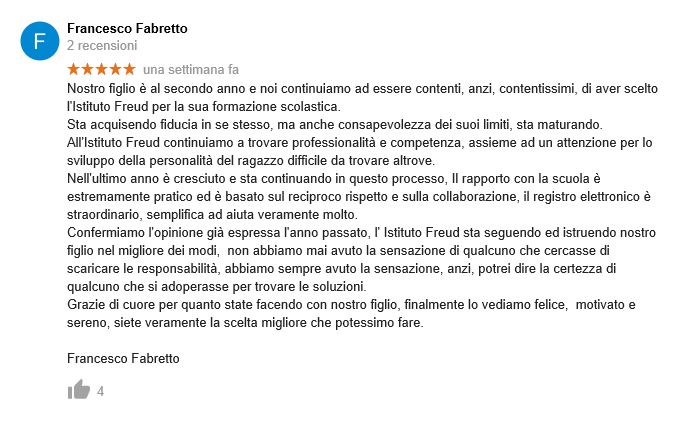 F

Francesco Fabretto
2 recensioni

★★★★★ una settimana fa

Nostro figlio è al secondo anno e noi continuiamo ad essere contenti, anzi, contentissimi, di aver scelto l'Istituto Freud per la sua formazione scolastica.
Sta acquisendo fiducia in se stesso, ma anche consapevolezza dei suoi limiti, sta maturando.
All'Istituto Freud continuiamo a trovare professionalità e competenza, assieme ad un attenzione per lo sviluppo della personalità del ragazzo difficile da trovare altrove.
Nell'ultimo anno è cresciuto e sta continuando in questo processo, Il rapporto con la scuola è estremamente pratico ed è basato sul reciproco rispetto e sulla collaborazione, il registro elettronico è straordinario, semplifica ad aiuta veramente molto.
Confermiamo l'opinione già espressa l'anno passato, l' Istituto Freud sta seguendo ed istruendo nostro figlio nel migliore dei modi, non abbiamo mai avuto la sensazione di qualcuno che cercasse di scaricare le responsabilità, abbiamo sempre avuto la sensazione, anzi, potrei dire la certezza di qualcuno che si adoperasse per trovare le soluzioni.
Grazie di cuore per quanto state facendo con nostro figlio, finalmente lo vediamo felice, motivato e sereno, siete veramente la scelta migliore che potessimo fare.

Francesco Fabretto

4